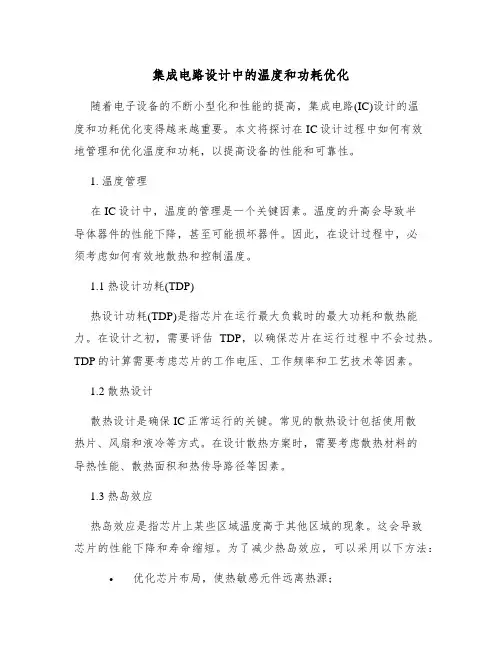 集成电路设计中的温度和功耗优化

随着电子设备的不断小型化和性能的提高，集成电路(IC)设计的温度和功耗优化变得越来越重要。本文将探讨在IC设计过程中如何有效地管理和优化温度和功耗，以提高设备的性能和可靠性。

1. 温度管理

在IC设计中，温度的管理是一个关键因素。温度的升高会导致半导体器件的性能下降，甚至可能损坏器件。因此，在设计过程中，必须考虑如何有效地散热和控制温度。

1.1 热设计功耗(TDP)

热设计功耗(TDP)是指芯片在运行最大负载时的最大功耗和散热能力。在设计之初，需要评估 TDP，以确保芯片在运行过程中不会过热。TDP的计算需要考虑芯片的工作电压、工作频率和工艺技术等因素。

1.2 散热设计

散热设计是确保IC正常运行的关键。常见的散热设计包括使用散热片、风扇和液冷等方式。在设计散热方案时，需要考虑散热材料的导热性能、散热面积和热传导路径等因素。

1.3 热岛效应

热岛效应是指芯片上某些区域温度高于其他区域的现象。这会导致芯片的性能下降和寿命缩短。为了减少热岛效应，可以采用以下方法：

• 优化芯片布局，使热敏感元件远离热源；